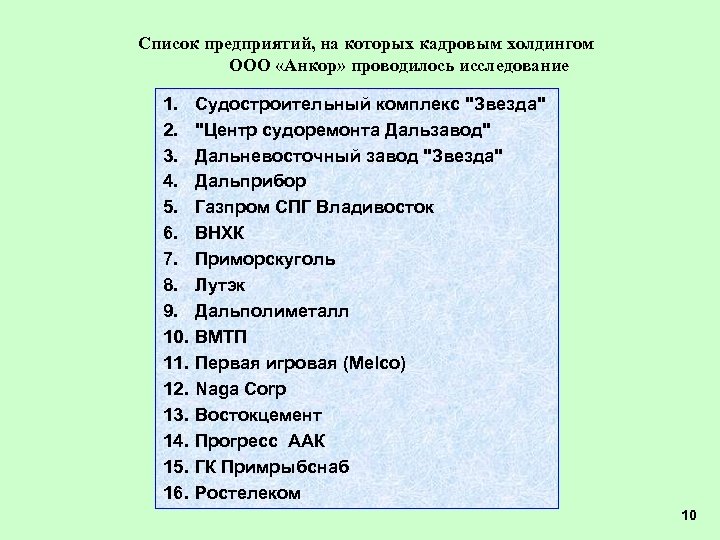 Список предприятий, на которых кадровым холдингом ООО «Анкор» проводилось исследование

1. Судостроительный комплекс "Звезда"
2. "Центр судоремонта Дальзавод"
3. Дальневосточный завод "Звезда"
4. Дальприбор
5. Газпром СПГ Владивосток
6. ВНХК
7. Приморскуголь
8. Лутэк
9. Дальполиметалл
10. ВМТП
11. Первая игровая (Melco)
12. Naga Corp
13. Востокцемент
14. Прогресс ААК
15. ГК Примрыбснаб
16. Ростелеком

10